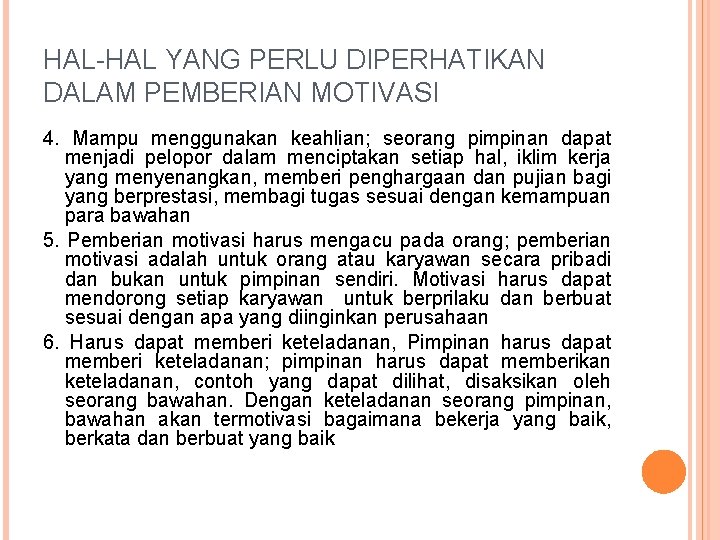 HAL-HAL YANG PERLU DIPERHATIKAN DALAM PEMBERIAN MOTIVASI

4. Mampu menggunakan keahlian; seorang pimpinan dapat menjadi pelopor dalam menciptakan setiap hal, iklim kerja yang menyenangkan, memberi penghargaan dan pujian bagi yang berprestasi, membagi tugas sesuai dengan kemampuan para bawahan

5. Pemberian motivasi harus mengacu pada orang; pemberian motivasi adalah untuk orang atau karyawan secara pribadi dan bukan untuk pimpinan sendiri. Motivasi harus dapat mendorong setiap karyawan untuk berprilaku dan berbuat sesuai dengan apa yang diinginkan perusahaan

6. Harus dapat memberi keteladanan, Pimpinan harus dapat memberi keteladanan; pimpinan harus dapat memberikan keteladanan, contoh yang dapat dilihat, disaksikan oleh seorang bawahan. Dengan keteladanan seorang pimpinan, bawahan akan termotivasi bagaimana bekerja yang baik, berkata dan berbuat yang baik